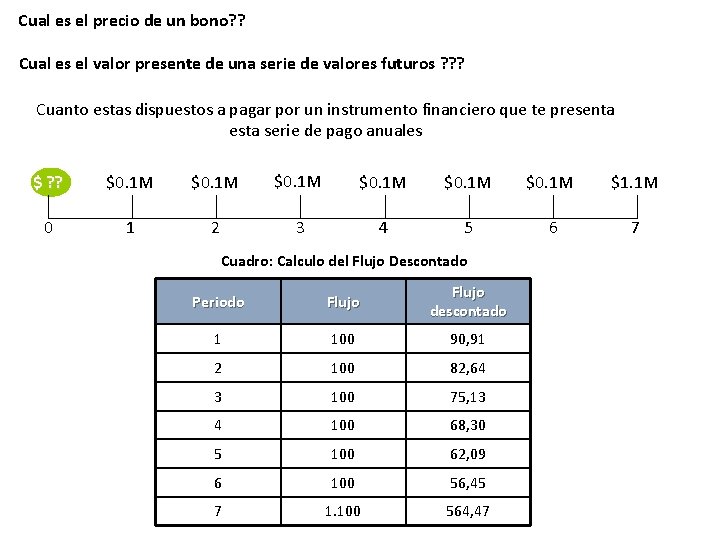 Cual es el precio de un bono??

Cual es el valor presente de una serie de valores futuros ???

Cuanto estas dispuestos a pagar por un instrumento financiero que te presenta esta serie de pago anuales

$ ?? $0.1M $0.1M $0.1M $0.1M $0.1M $0.1M $1.1M

0 1 2 3 4 5 6 7

Cuadro: Calculo del Flujo Descontado

| Periodo | Flujo | Flujo descontado |
|---|---|---|
| 1 | 100 | 90,91 |
| 2 | 100 | 82,64 |
| 3 | 100 | 75,13 |
| 4 | 100 | 68,30 |
| 5 | 100 | 62,09 |
| 6 | 100 | 56,45 |
| 7 | 1.100 | 564,47 |